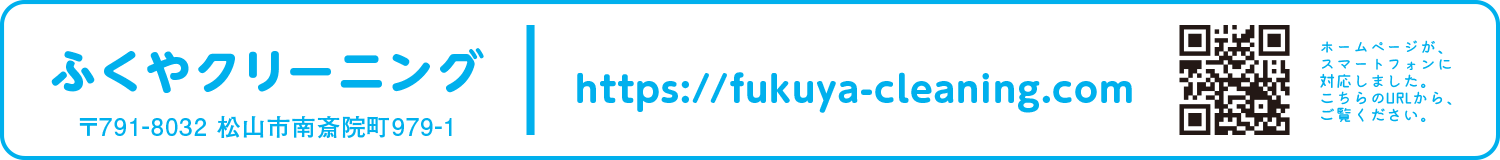 ふくやクリーニング

〒791-8032 松山市南斎院町979-1

https://fukuya-cleaning.com

ホームページが、スマートフォンに対応しました。こちらのURLから、ご覧ください。